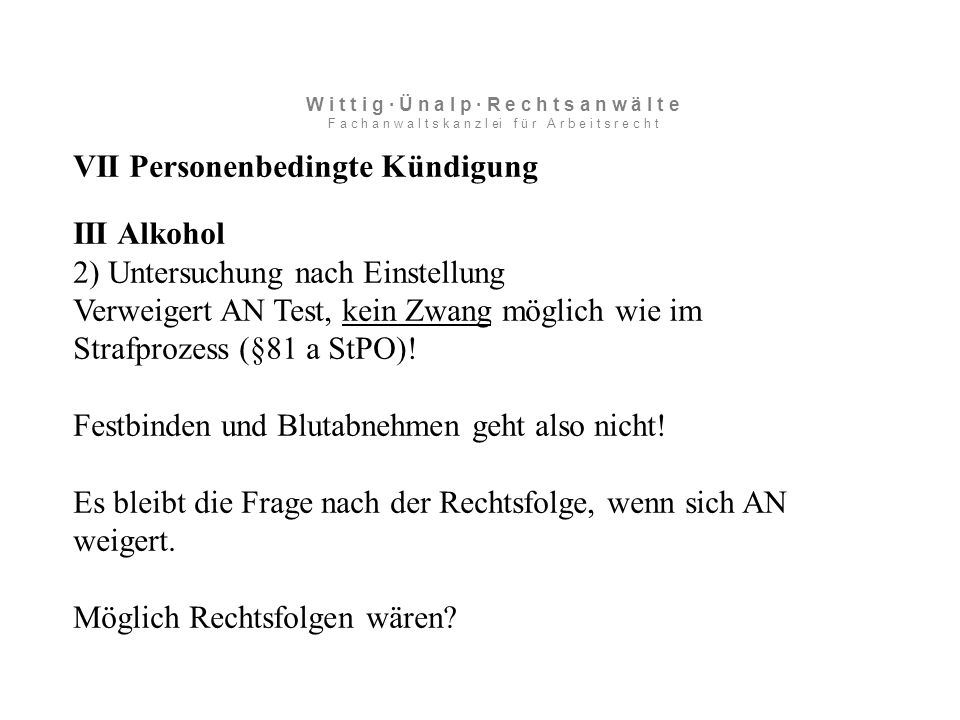 Wittig·Ünalp·Rechtsanwälte
Fachanwaltskanzlei für Arbeitsrecht

VII Personenbedingte Kündigung

III Alkohol
2) Untersuchung nach Einstellung
Verweigert AN Test, kein Zwang möglich wie im Strafprozess (§81 a StPO)!

Festbinden und Blutabnehmen geht also nicht!

Es bleibt die Frage nach der Rechtsfolge, wenn sich AN weigert.

Möglich Rechtsfolgen wären?